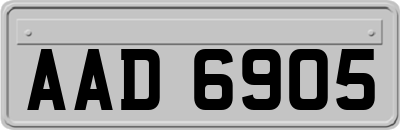 AAD 6905